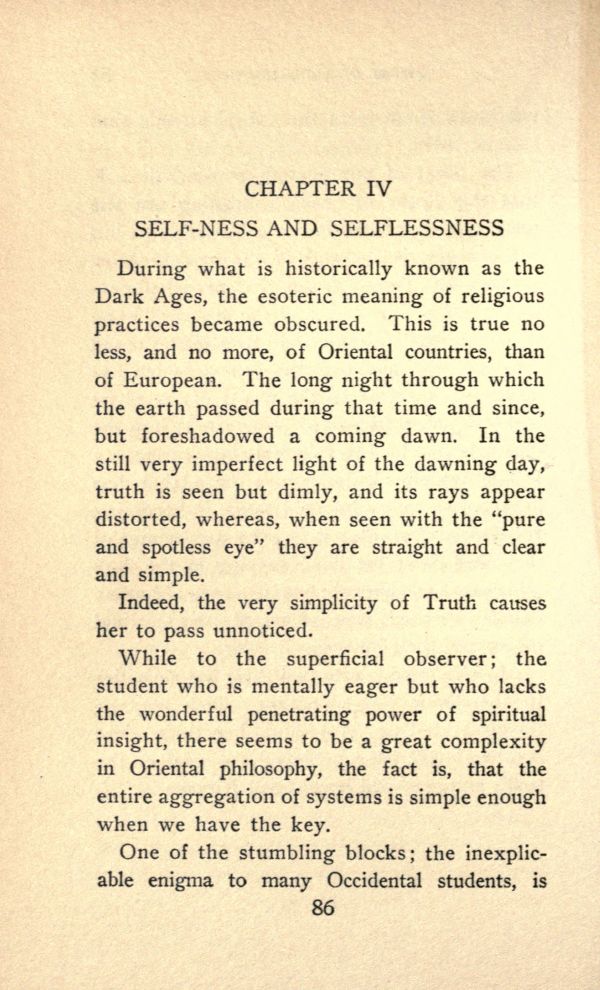 CHAPTER IV

SELF-NESS AND SELFLESSNESS

During what is historically known as the Dark Ages, the esoteric meaning of religious practices became obscured. This is true no less, and no more, of Oriental countries, than of European. The long night through which the earth passed during that time and since, but foreshadowed a coming dawn. In the still very imperfect light of the dawning day, truth is seen but dimly, and its rays appear distorted, whereas, when seen with the "pure and spotless eye" they are straight and clear and simple.

Indeed, the very simplicity of Truth causes her to pass unnoticed.

While to the superficial observer; the student who is mentally eager but who lacks the wonderful penetrating power of spiritual insight, there seems to be a great complexity in Oriental philosophy, the fact is, that the entire aggregation of systems is simple enough when we have the key.

One of the stumbling blocks; the inexplicable enigma to many Occidental students, is

86